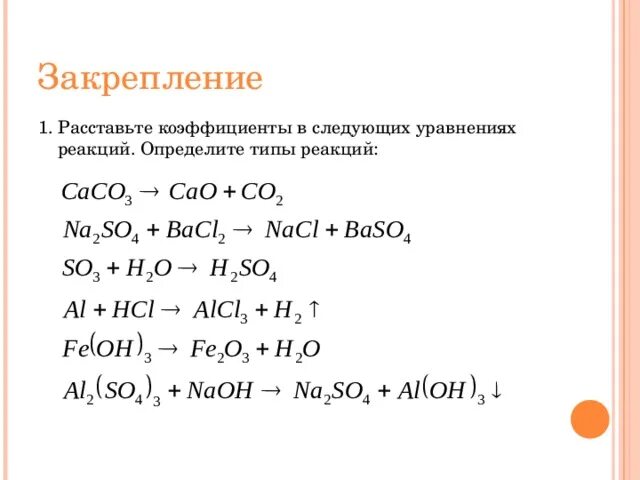 Закрепление

1. Расставьте коэффициенты в следующих уравнениях реакций. Определите типы реакций:

$CaCO_3 \rightarrow CaO + CO_2$

$Na_2SO_4 + BaCl_2 \rightarrow NaCl + BaSO_4$

$SO_3 + H_2O \rightarrow H_2SO_4$

$Al + HCl \rightarrow AlCl_3 + H_2 \uparrow$

$Fe(OH)_3 \rightarrow Fe_2O_3 + H_2O$

$Al_2(SO_4)_3 + NaOH \rightarrow Na_2SO_4 + Al(OH)_3 \downarrow$